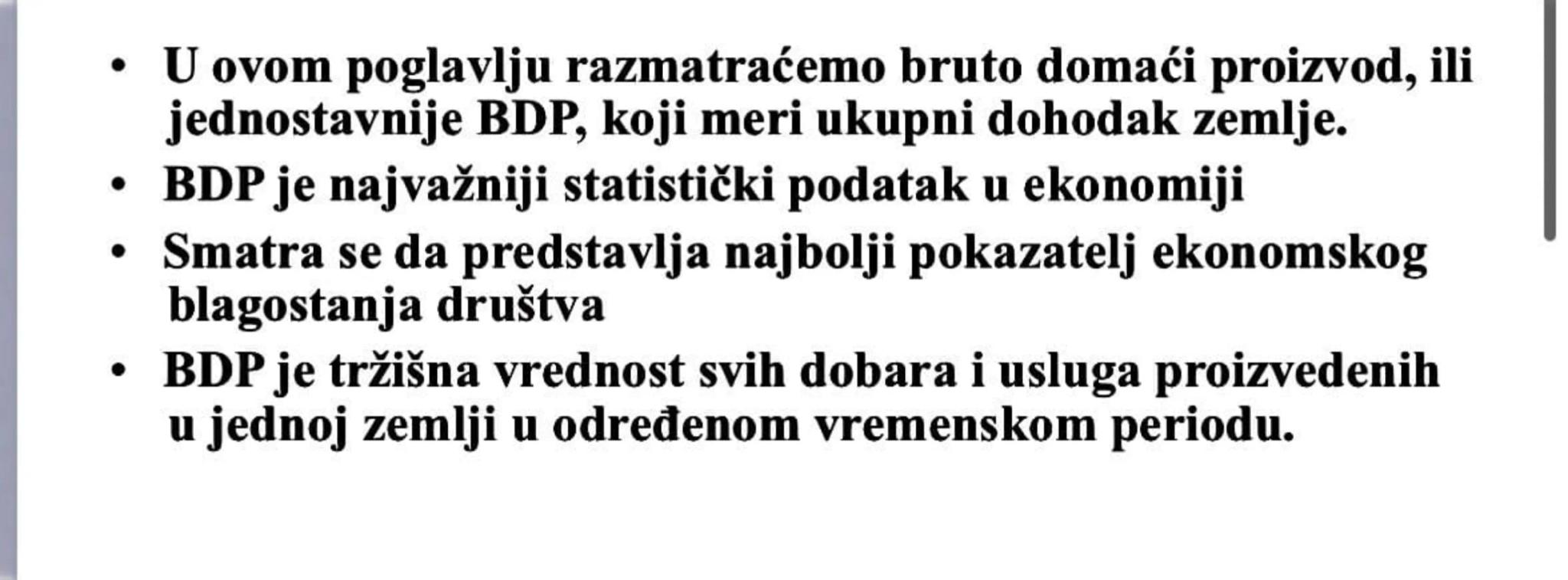 • U ovom poglavlju razmatraćemo bruto domaći proizvod, ili jednostavnije BDP, koji meri ukupni dohodak zemlje.
• BDP je najvažniji statistički podatak u ekonomiji
• Smatra se da predstavlja najbolji pokazatelj ekonomskog blagostanja društva
• BDP je tržišna vrednost svih dobara i usluga proizvedenih u jednoj zemlji u određenom vremenskom periodu.